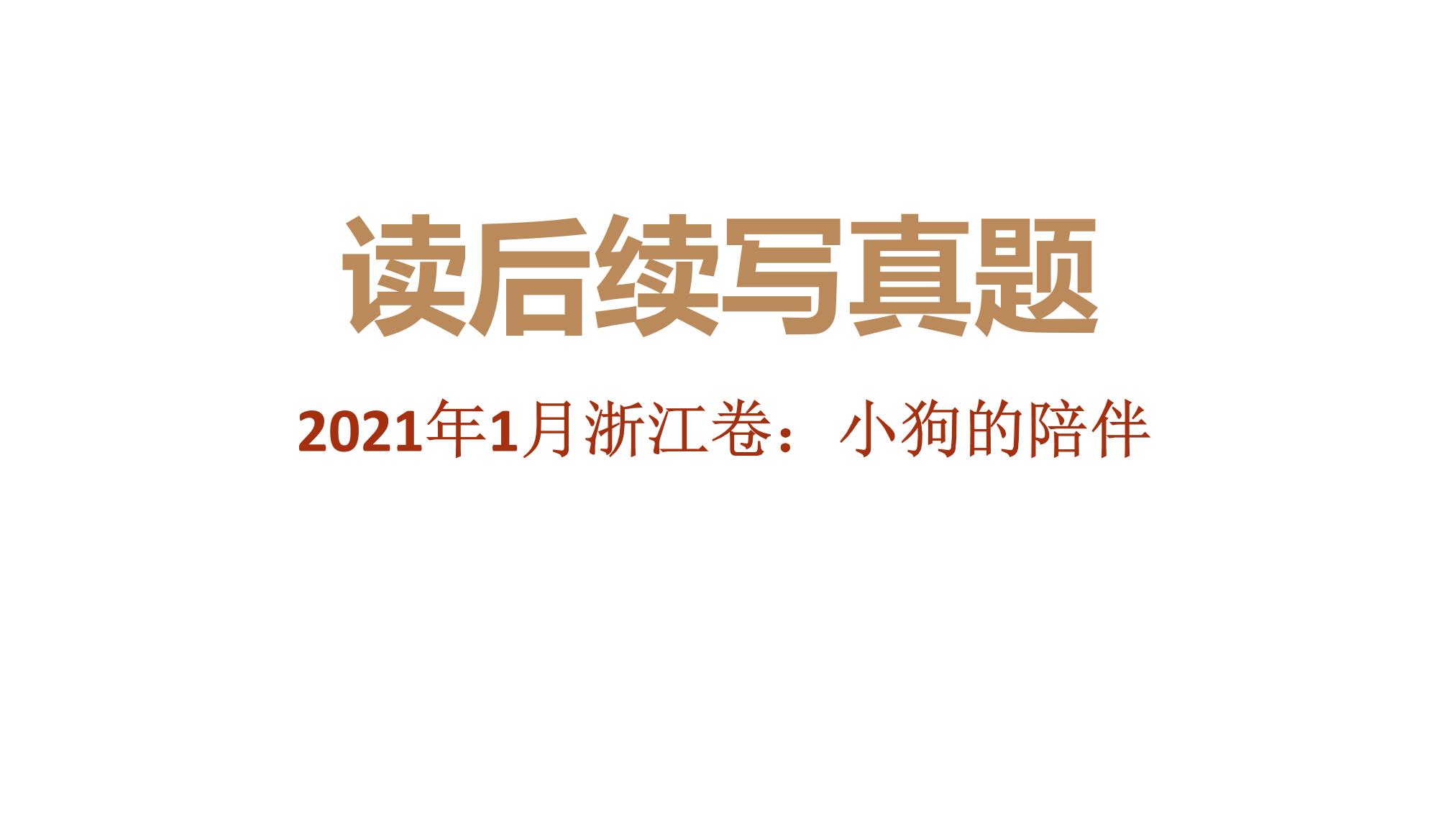 读后续写真题

2021年1月浙江卷：小狗的陪伴